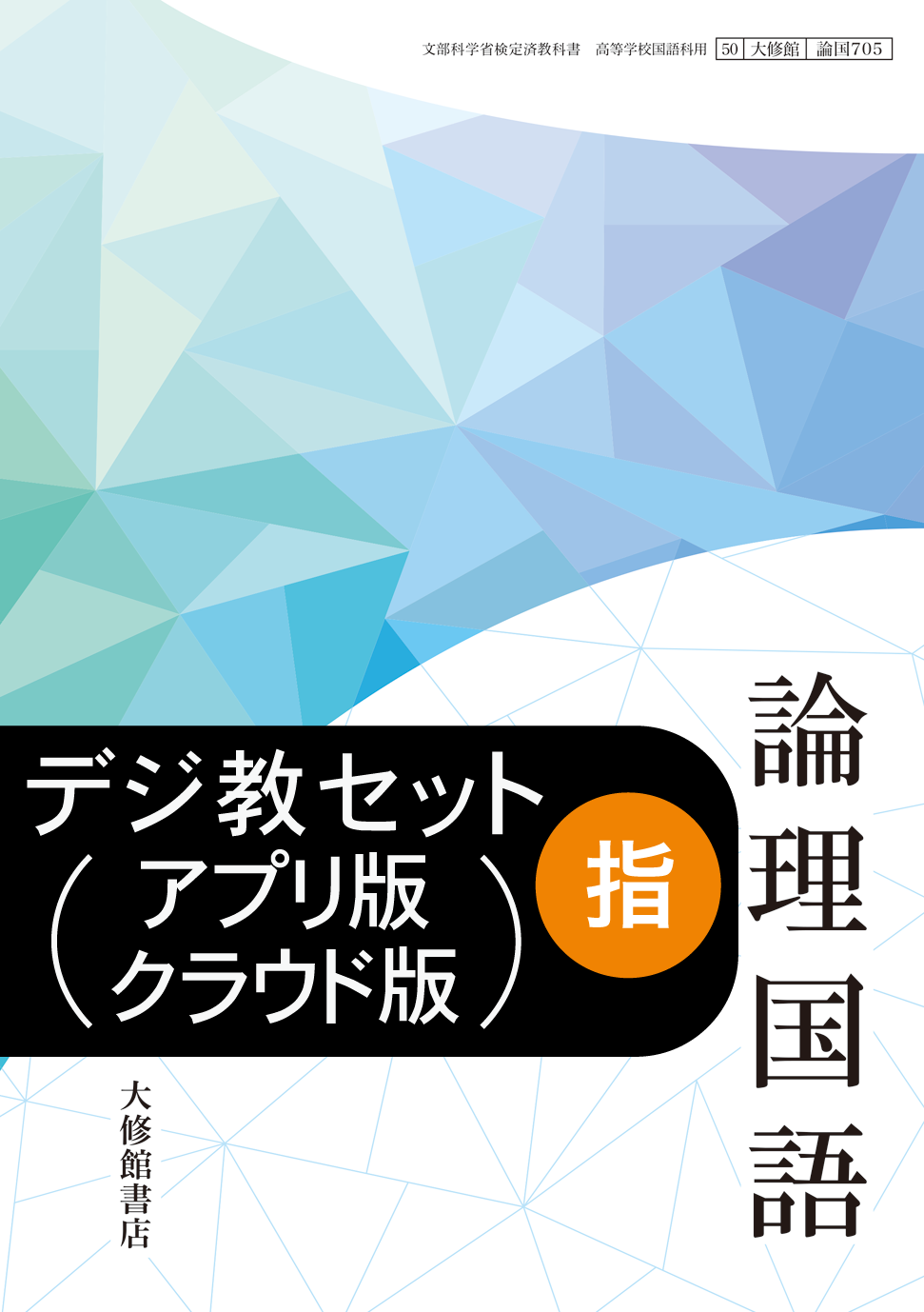 文部科学省検定済教科書　高等学校国語科用　50　大修館　論国705

論理国語

デジ教セット
（アプリ版
クラウド版）

指

大修館書店